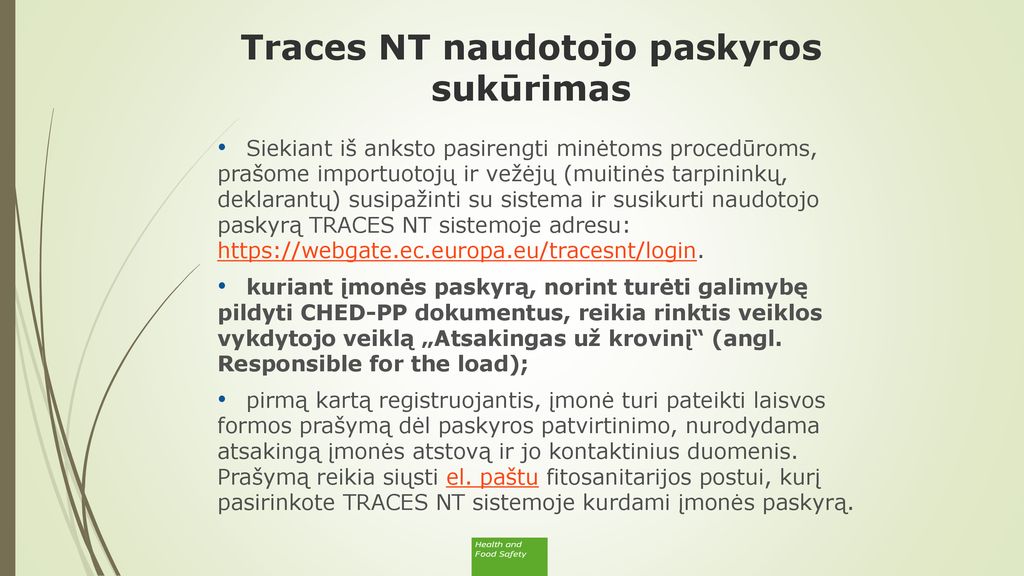 Traces NT naudotojo paskyros sukūrimas

• Siekiant iš anksto pasirengti minėtoms procedūroms, prašome importuotojų ir vežėjų (muitinės tarpininkų, deklarantų) susipažinti su sistema ir susikurti naudotojo paskyrą TRACES NT sistemoje adresu: https://webgate.ec.europa.eu/tracesnt/login.

• kuriant įmonės paskyrą, norint turėti galimybę pildyti CHED-PP dokumentus, reikia rinktis veiklos vykdytojo veiklą „Atsakingas už krovinį“ (angl. Responsible for the load);

• pirmą kartą registruojantis, įmonė turi pateikti laisvos formos prašymą dėl paskyros patvirtinimo, nurodydama atsakingą įmonės atstovą ir jo kontaktinius duomenis. Prašymą reikia siųsti el. paštu fitosanitarijos postui, kurį pasirinkote TRACES NT sistemoje kurdami įmonės paskyrą.

Health and Food Safety